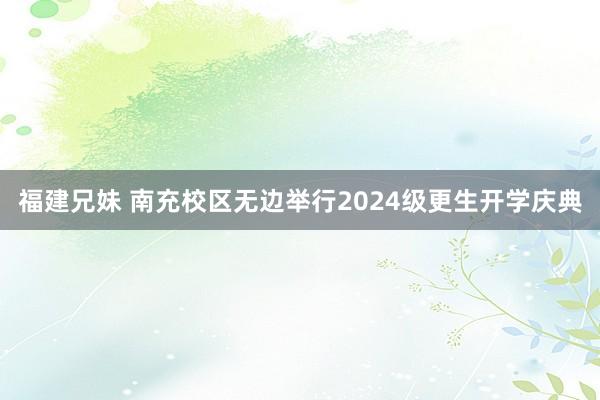 福建兄妹 南充校区无边举行2024级更生开学庆典